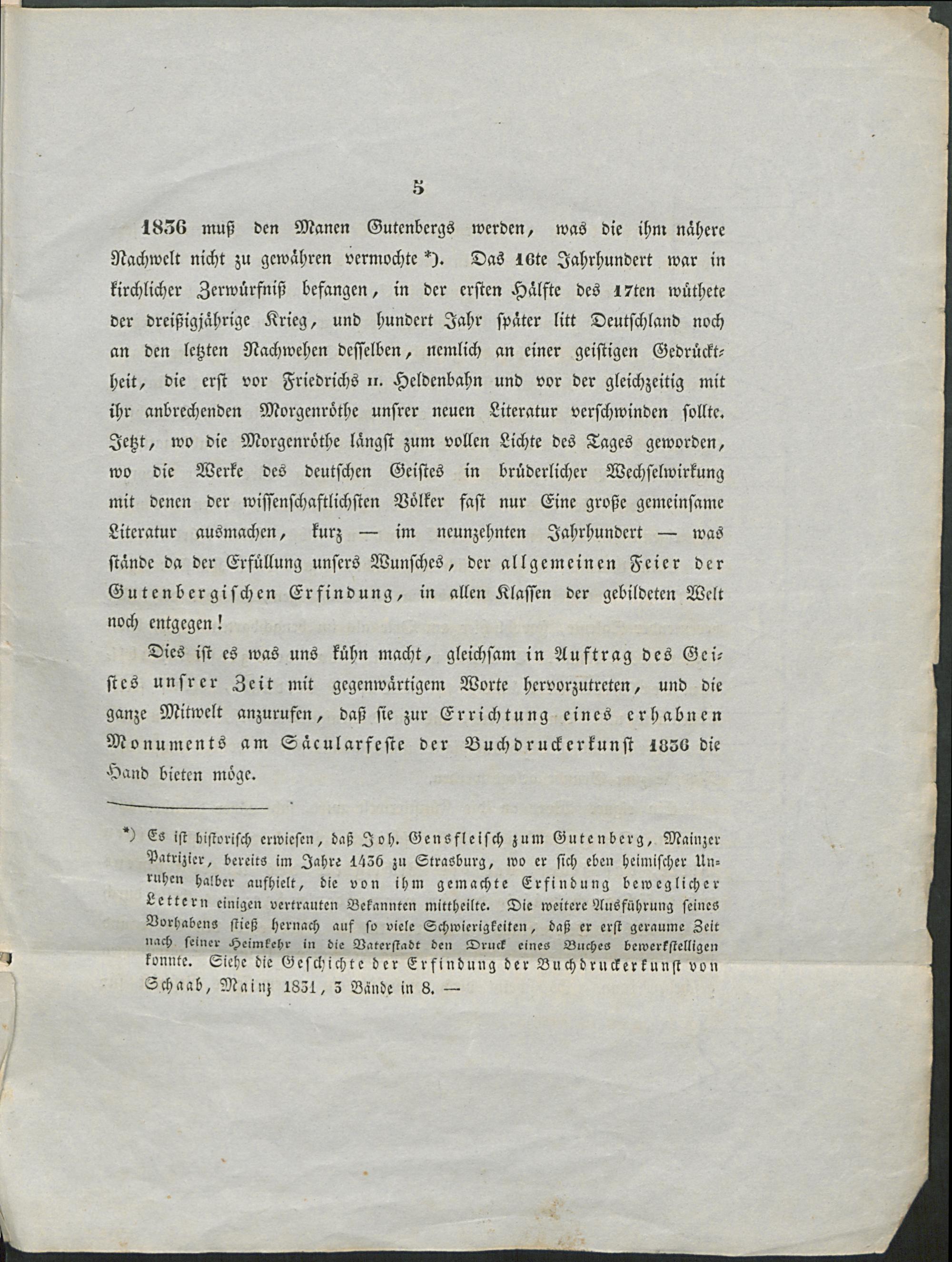 5

1836 muß den Manen Gutenbergs werden, was die ihm nähere Nachwelt nicht zu gewähren vermochte *). Das 16te Jahrhundert war in kirchlicher Zerwürfniß befangen, in der ersten Hälfte des 17ten wüthete der dreißigjährige Krieg, und hundert Jahr später litt Deutschland noch an den letzten Nachwehen desselben, nemlich an einer geistigen Gedrücktheit, die erst vor Friedrichs II. Heldenbahn und vor der gleichzeitig mit ihr anbrechenden Morgenröthe unsrer neuen Literatur verschwinden sollte. Jetzt, wo die Morgenröthe längst zum vollen Lichte des Tages geworden, wo die Werke des deutschen Geistes in brüderlicher Wechselwirkung mit denen der wissenschaftlichsten Völker fast nur Eine große gemeinsame Literatur ausmachen, kurz — im neunzehnten Jahrhundert — was stände da der Erfüllung unsers Wunsches, der allgemeinen Feier der Gutenbergischen Erfindung, in allen Klassen der gebildeten Welt noch entgegen!

Dies ist es was uns kühn macht, gleichsam in Auftrag des Geistes unsrer Zeit mit gegenwärtigem Worte hervorzutreten, und die ganze Mitwelt anzurufen, daß sie zur Errichtung eines erhabnen Monuments am Säcularfeste der Buchdruckerkunst 1836 die Hand bieten möge.

*) Es ist historisch erwiesen, daß Joh. Gensfleisch zum Gutenberg, Mainzer Patrizier, bereits im Jahre 1436 zu Strasburg, wo er sich eben heimischer Unruhen halber aufhielt, die von ihm gemachte Erfindung beweglicher Lettern einigen vertrauten Bekannten mittheilte. Die weitere Ausführung seines Vorhabens stieß hernach auf so viele Schwierigkeiten, daß er erst geraume Zeit nach seiner Heimkehr in die Vaterstadt den Druck eines Buches bewerkstelligen konnte. Siehe die Geschichte der Erfindung der Buchdruckerkunst von Schaab, Mainz 1831, 3 Bände in 8. —